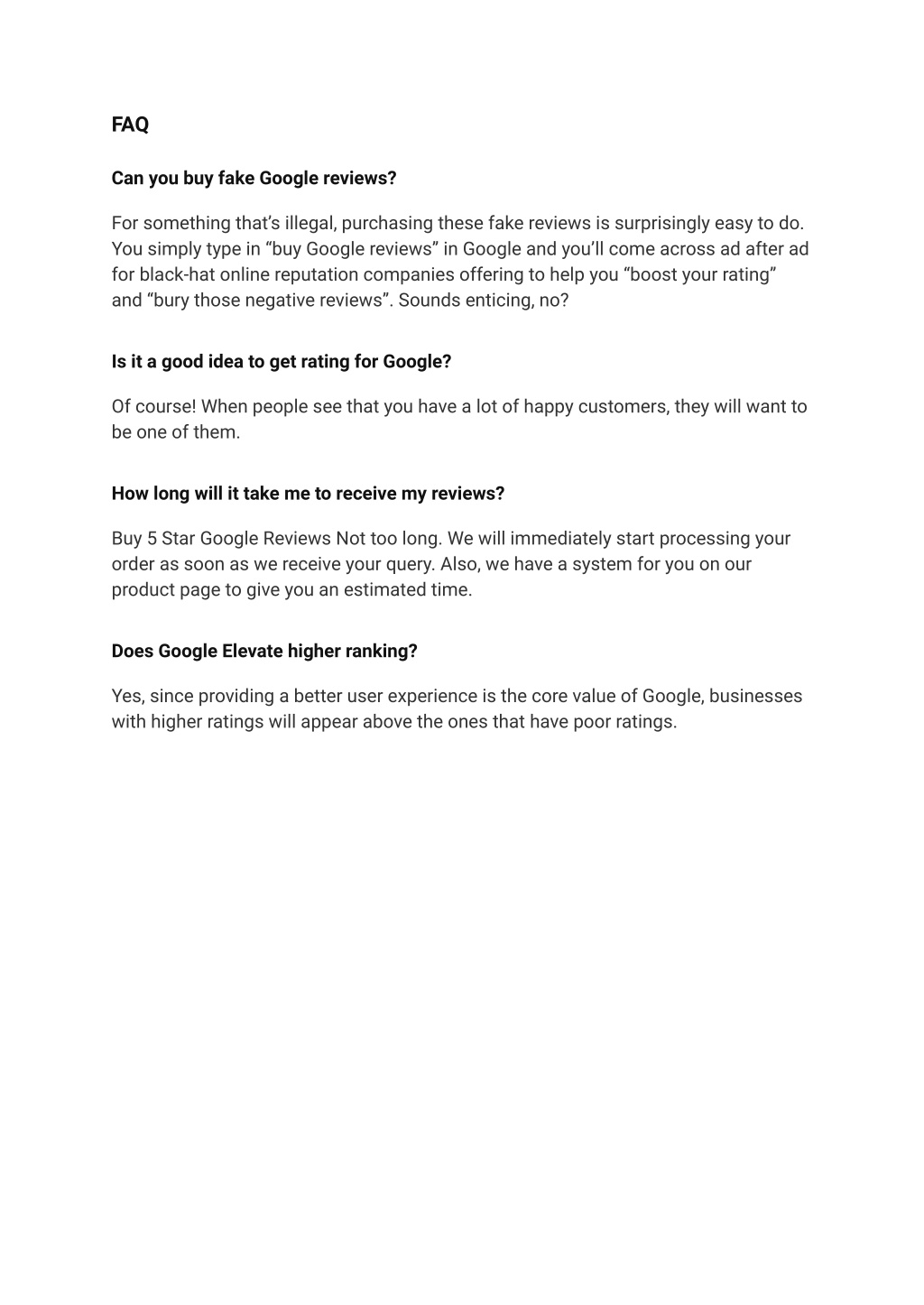 FAQ

Can you buy fake Google reviews?

For something that’s illegal, purchasing these fake reviews is surprisingly easy to do. You simply type in “buy Google reviews” in Google and you’ll come across ad after ad for black-hat online reputation companies offering to help you “boost your rating” and “bury those negative reviews”. Sounds enticing, no?

Is it a good idea to get rating for Google?

Of course! When people see that you have a lot of happy customers, they will want to be one of them.

How long will it take me to receive my reviews?

Buy 5 Star Google Reviews Not too long. We will immediately start processing your order as soon as we receive your query. Also, we have a system for you on our product page to give you an estimated time.

Does Google Elevate higher ranking?

Yes, since providing a better user experience is the core value of Google, businesses with higher ratings will appear above the ones that have poor ratings.